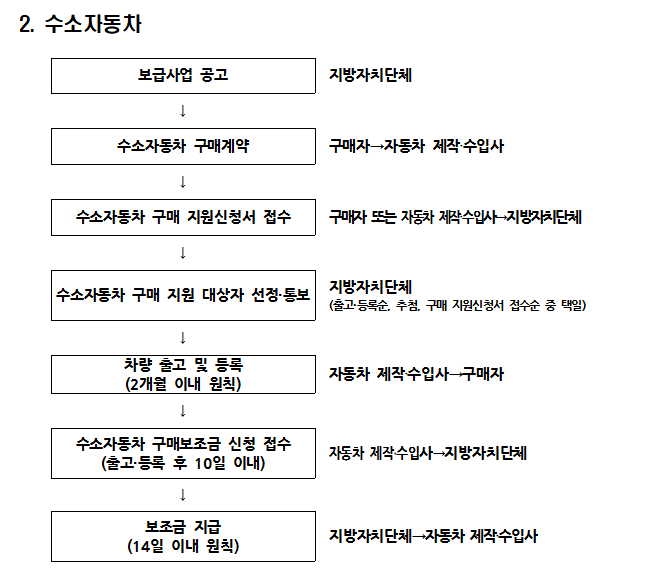 2. 수소자동차

보급사업 공고

지방자치단체

↓

수소자동차 구매계약

구매자→자동차 제작·수입사

↓

수소자동차 구매 지원신청서 접수

구매자 또는 자동차 제작·수입사→지방자치단체

↓

수소자동차 구매 지원 대상자 선정·통보

지방자치단체
(출고·등록순, 추첨, 구매 지원신청서 접수순 중 택일)

↓

차량 출고 및 등록
(2개월 이내 원칙)

자동차 제작·수입사→구매자

↓

수소자동차 구매보조금 신청 접수
(출고·등록 후 10일 이내)

자동차 제작·수입사→지방자치단체

↓

보조금 지급
(14일 이내 원칙)

지방자치단체→자동차 제작·수입사